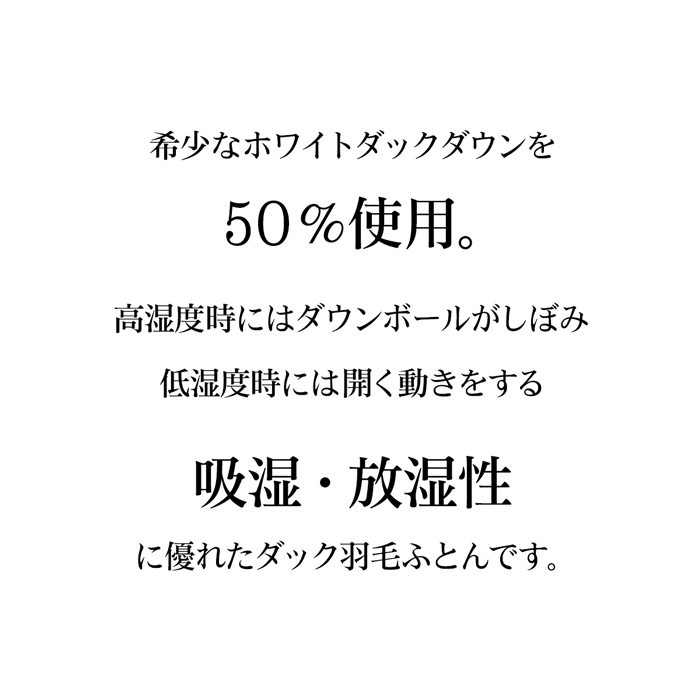 希少なホワイトダックダウンを

50％使用。

高湿度時にはダウンボールがしぼみ

低湿度時には開く動きをする

吸湿・放湿性

に優れたダック羽毛ふとんです。